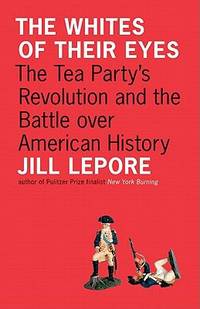 THE WHITES OF THEIR EYES
The Tea Party's Revolution and the Battle over American History
JILL LEPORE
author of Pulitzer Prize finalist New York Burning